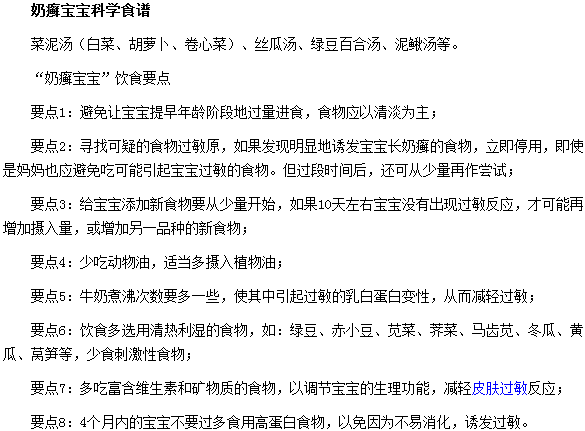 奶癣宝宝科学食谱

菜泥汤（白菜、胡萝卜、卷心菜）、丝瓜汤、绿豆百合汤、泥鳅汤等。

“奶癣宝宝”饮食要点

要点1：避免让宝宝提早年龄阶段地过量进食，食物应以清淡为主；

要点2：寻找可疑的食物过敏原，如果发现明显地诱发宝宝长奶癣的食物，立即停用，即使是妈妈也应避免吃可能引起宝宝过敏的食物。但过段时间后，还可从少量再作尝试；

要点3：给宝宝添加新食物要从少量开始，如果10天左右宝宝没有出现过敏反应，才可能再增加摄入量，或增加另一品种的新食物；

要点4：少吃动物油，适当多摄入植物油；

要点5：牛奶煮沸次数要多一些，使其中引起过敏的乳白蛋白变性，从而减轻过敏；

要点6：饮食多选用清热利湿的食物，如：绿豆、赤小豆、苋菜、荠菜、马齿苋、冬瓜、黄瓜、莴笋等，少食刺激性食物；

要点7：多吃富含维生素和矿物质的食物，以调节宝宝的生理功能，减轻皮肤过敏反应；

要点8：4个月内的宝宝不要过多食用高蛋白食物，以免因为不易消化，诱发过敏。